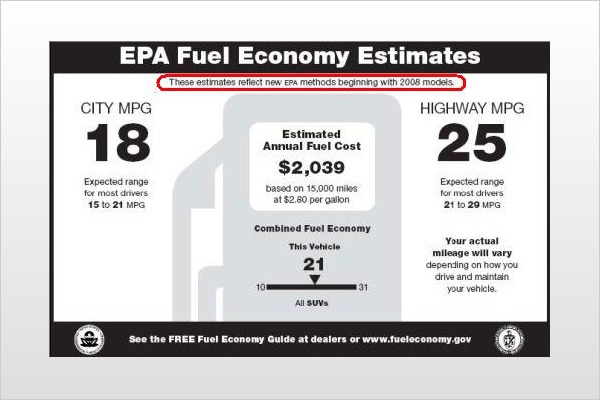 EPA Fuel Economy Estimates

These estimates reflect new EPA methods beginning with 2008 models.

CITY MPG
18
Expected range for most drivers
15 to 21 MPG

Estimated Annual Fuel Cost
$2,039
based on 15,000 miles at $2.80 per gallon

Combined Fuel Economy
This Vehicle
21
10 31
All SUVs

HIGHWAY MPG
25
Expected range for most drivers
21 to 29 MPG

Your actual mileage will vary depending on how you drive and maintain your vehicle.

See the FREE Fuel Economy Guide at dealers or www.fueleconomy.gov